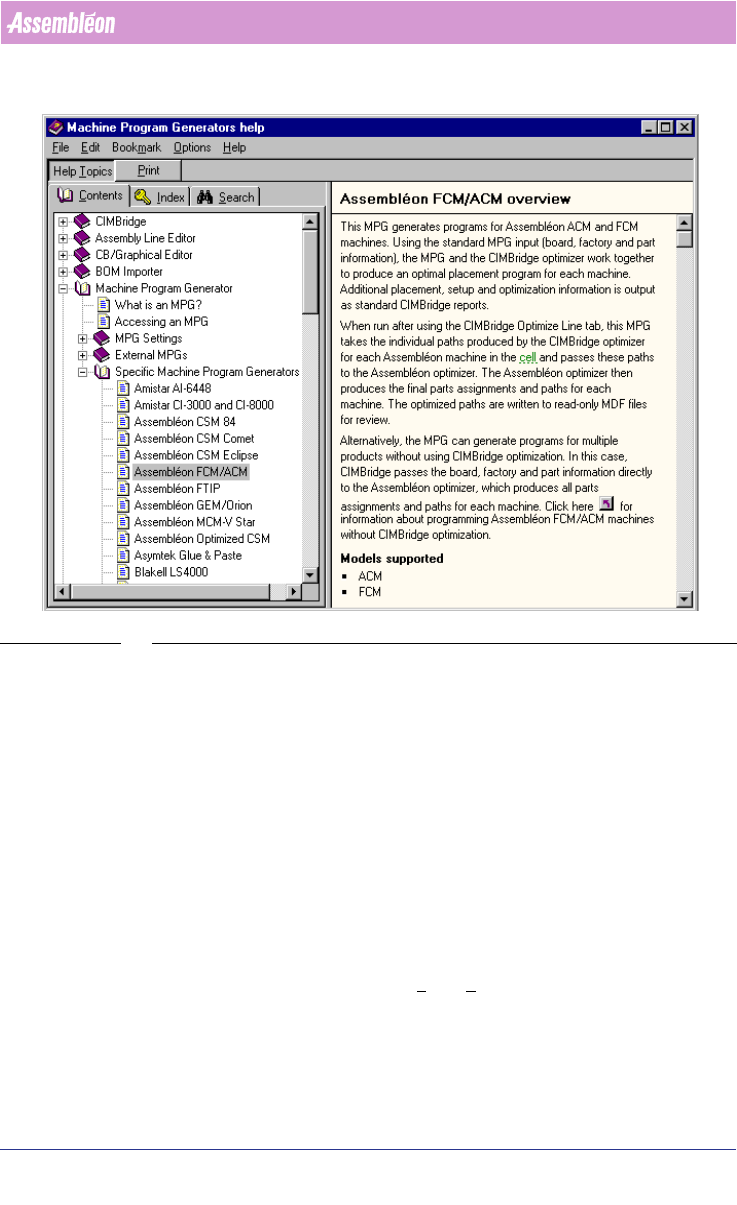 Assembléon

Machine Program Generators help

File Edit Bookmark Options Help

Help Topics Print

Contents Index Search

CIMBridge
Assembly Line Editor
CB/Graphical Editor
BOM Importer
Machine Program Generator
What is an MPG?
Accessing an MPG
MPG Settings
External MPGs
Specific Machine Program Generators
Amistar AI-6448
Amistar CI-3000 and CI-8000
Assembléon CSM 84
Assembléon CSM Comet
Assembléon CSM Eclipse
Assembléon FCM/ACM
Assembléon FTIP
Assembléon GEM/Orion
Assembléon MCM-V Star
Assembléon Optimized CSM
Asymtek Glue & Paste
Blakell LS4000

Assembléon FCM/ACM overview

This MPG generates programs for Assembléon ACM and FCM machines. Using the standard MPG input (board, factory and part information), the MPG and the CIMBridge optimizer work together to produce an optimal placement program for each machine. Additional placement, setup and optimization information is output as standard CIMBridge reports.

When run after using the CIMBridge Optimize Line tab, this MPG takes the individual paths produced by the CIMBridge optimizer for each Assembléon machine in the cell and passes these paths to the Assembléon optimizer. The Assembléon optimizer then produces the final parts assignments and paths for each machine. The optimized paths are written to read-only MDF files for review.

Alternatively, the MPG can generate programs for multiple products without using CIMBridge optimization. In this case, CIMBridge passes the board, factory and part information directly to the Assembléon optimizer, which produces all parts assignments and paths for each machine. Click here for information about programming Assembléon FCM/ACM machines without CIMBridge optimization.

Models supported
▪ ACM
▪ FCM